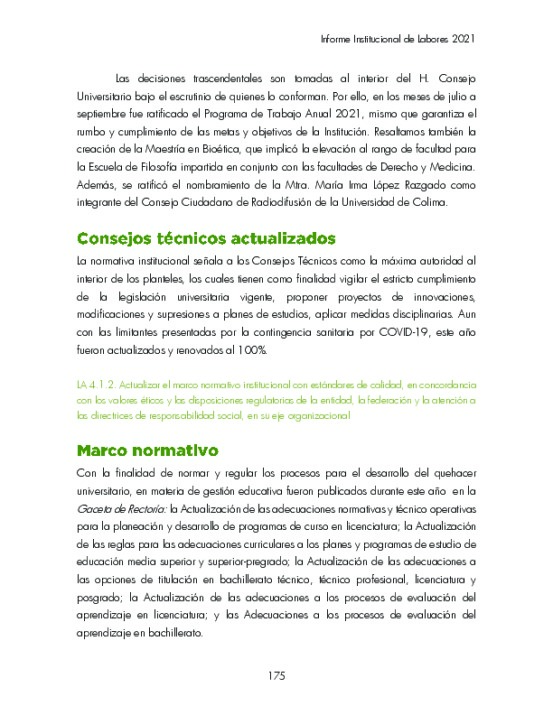 Informe Institucional de Labores 2021

Las decisiones trascendentales son tomadas al interior del H. Consejo Universitario bajo el escrutinio de quienes lo conforman. Por ello, en los meses de julio a septiembre fue ratificado el Programa de Trabajo Anual 2021, mismo que garantiza el rumbo y cumplimiento de las metas y objetivos de la Institución. Resaltamos también la creación de la Maestría en Bioética, que implicó la elevación al rango de facultad para la Escuela de Filosofía impartida en conjunto con las facultades de Derecho y Medicina. Además, se ratificó el nombramiento de la Mtra. María Irma López Razgado como integrante del Consejo Ciudadano de Radiodifusión de la Universidad de Colima.

Consejos técnicos actualizados

La normativa institucional señala a los Consejos Técnicos como la máxima autoridad al interior de los planteles, los cuales tienen como finalidad vigilar el estricto cumplimiento de la legislación universitaria vigente, proponer proyectos de innovaciones, modificaciones y supresiones a planes de estudios, aplicar medidas disciplinarias. Aun con las limitantes presentadas por la contingencia sanitaria por COVID-19, este año fueron actualizados y renovados al 100%.

LA 4.1.2. Actualizar el marco normativo institucional con estándares de calidad, en concordancia con los valores éticos y las disposiciones regulatorias de la entidad, la federación y la atención a las directrices de responsabilidad social, en su eje organizacional

Marco normativo

Con la finalidad de normar y regular los procesos para el desarrollo del quehacer universitario, en materia de gestión educativa fueron publicados durante este año en la Gaceta de Rectoría: la Actualización de las adecuaciones normativas y técnico operativas para la planeación y desarrollo de programas de curso en licenciatura; la Actualización de las reglas para las adecuaciones curriculares a los planes y programas de estudio de educación media superior y superior-pregrado; la Actualización de las adecuaciones a las opciones de titulación en bachillerato técnico, técnico profesional, licenciatura y posgrado; la Actualización de las adecuaciones a los procesos de evaluación del aprendizaje en licenciatura; y las Adecuaciones a los procesos de evaluación del aprendizaje en bachillerato.

175